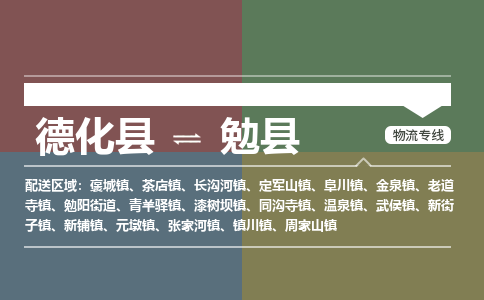 德化县 ⇌ 勉县

物流专线

配送区域：褒城镇、茶店镇、长沟河镇、定军山镇、阜川镇、金泉镇、老道寺镇、勉阳街道、青羊驿镇、漆树坝镇、同沟寺镇、温泉镇、武侯镇、新街子镇、新铺镇、元墩镇、张家河镇、镇川镇、周家山镇